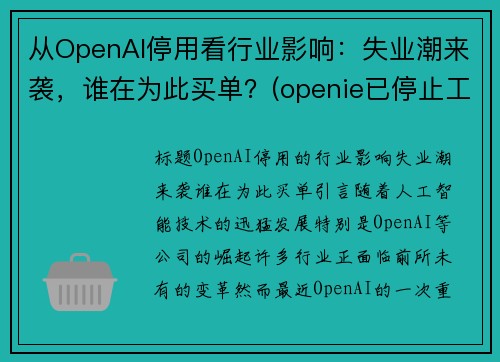 从OpenAI停用看行业影响：失业潮来袭，谁在为此买单？(openie已停止工

标题OpenAI停用的行业影响失业潮来袭谁在为此买单引言随着人工智能技术的迅猛发展特别是OpenAI等公司的崛起许多行业正面临前所未有的变革然而最近OpenAI的一次重